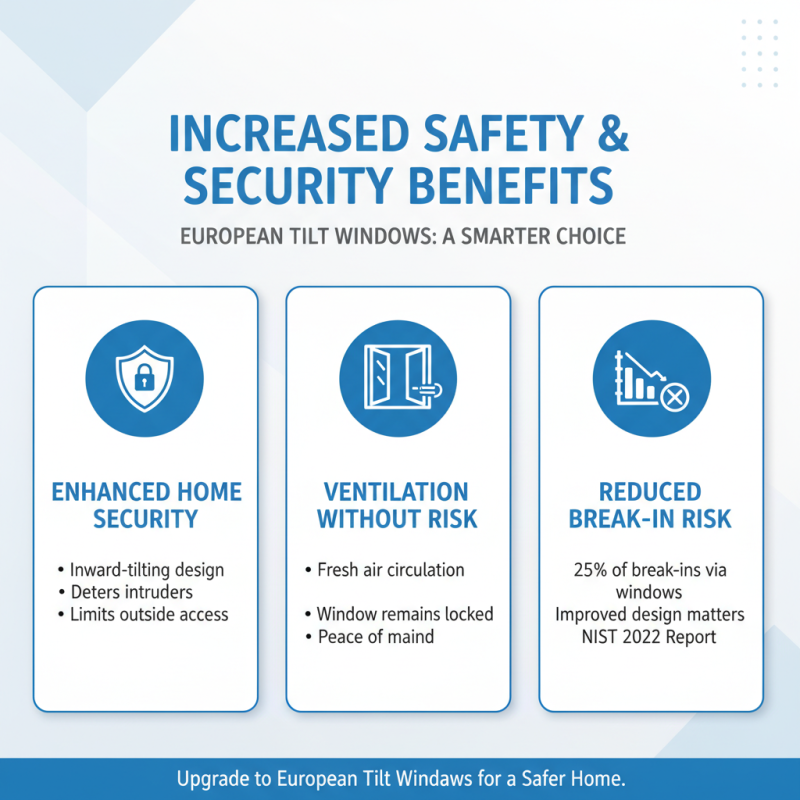 INCREASED SAFETY & SECURITY BENEFITS

EUROPEAN TILT WINDOWS: A SMARTER CHOICE

ENHANCED HOME SECURITY

• Inward-tilting design
• Deters intruders
• Limits outside access

VENTILATION WITHOUT RISK

• Fresh air circulation

• Window remains locked
• Peace of maind

REDUCED BREAK-IN RISK

25% of break-ins via windows
Improved design matters
NIST 2022 Report

Upgrade to European Tilt Windaws for a Safer Home.